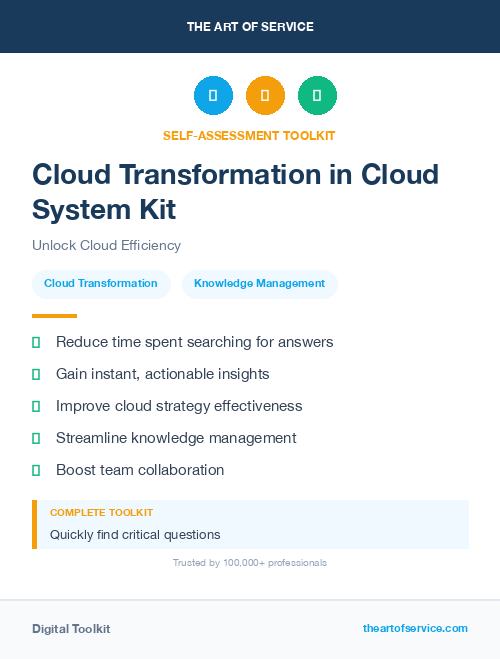 THE ART OF SERVICE

SELF-ASSESSMENT TOOLKIT

Cloud Transformation in Cloud System Kit

Unlock Cloud Efficiency

Cloud Transformation

Knowledge Management

Reduce time spent searching for answers

Gain instant, actionable insights

Improve cloud strategy effectiveness

Streamline knowledge management

Boost team collaboration

COMPLETE TOOLKIT

Quickly find critical questions

Trusted by 100,000+ professionals

Digital Toolkit

theartofservice.com